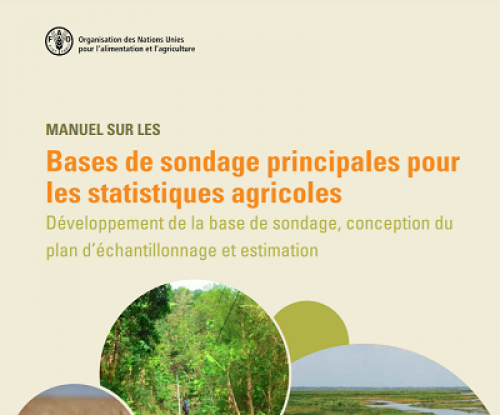 FAO
Organisation des Nations Unies pour l'alimentation et l'agriculture

MANUEL SUR LES

Bases de sondage principales pour les statistiques agricoles

Développement de la base de sondage, conception du plan d'échantillonnage et estimation